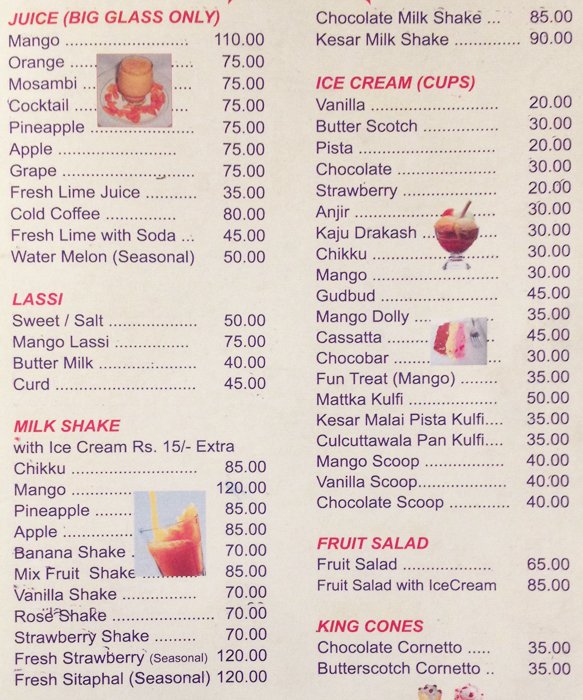 JUICE (BIG GLASS ONLY)
Mango 110.00
Orange 75.00
Mosambi 75.00
Cocktail 75.00
Pineapple 75.00
Apple 75.00
Grape 75.00
Fresh Lime Juice 35.00
Cold Coffee 80.00
Fresh Lime with Soda 45.00
Water Melon (Seasonal) 50.00

LASSI
Sweet / Salt 50.00
Mango Lassi 75.00
Butter Milk 40.00
Curd 45.00

MILK SHAKE
with Ice Cream Rs. 15/- Extra
Chikku 85.00
Mango 120.00
Pineapple 85.00
Apple 85.00
Banana Shake 70.00
Mix Fruit Shake 85.00
Vanilla Shake 70.00
Rose Shake 70.00
Strawberry Shake 70.00
Fresh Strawberry (Seasonal) 120.00
Fresh Sitaphal (Seasonal) 120.00

Chocolate Milk Shake 85.00
Kesar Milk Shake 90.00

ICE CREAM (CUPS)
Vanilla 20.00
Butter Scotch 30.00
Pista 20.00
Chocolate 30.00
Strawberry 20.00
Anjir 30.00
Kaju Drakash 30.00
Chikku 30.00
Mango 30.00
Gudbud 45.00
Mango Dolly 35.00
Cassatta 45.00
Chocobar 30.00
Fun Treat (Mango) 35.00
Mattka Kulfi 50.00
Kesar Malai Pista Kulfi 35.00
Culcuttawala Pan Kulfi 35.00
Mango Scoop 40.00
Vanilla Scoop 40.00
Chocolate Scoop 40.00

FRUIT SALAD
Fruit Salad 65.00
Fruit Salad with IceCream 85.00

KING CONES
Chocolate Cornetto 35.00
Butterscotch Cornetto 35.00